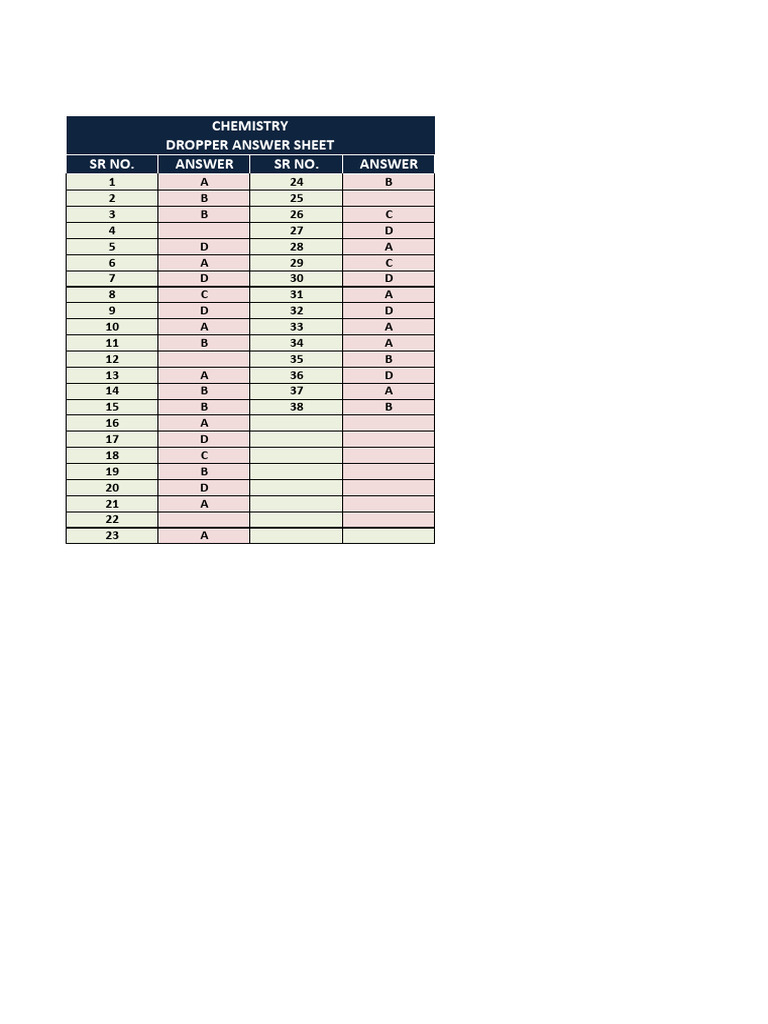 CHEMISTRY
DROPPER ANSWER SHEET

| SR NO. | ANSWER | SR NO. | ANSWER |
|---|---|---|---|
| 1 | A | 24 | B |
| 2 | B | 25 | |
| 3 | B | 26 | C |
| 4 | | 27 | D |
| 5 | D | 28 | A |
| 6 | A | 29 | C |
| 7 | D | 30 | D |
| 8 | C | 31 | A |
| 9 | D | 32 | D |
| 10 | A | 33 | A |
| 11 | B | 34 | A |
| 12 | | 35 | B |
| 13 | A | 36 | D |
| 14 | B | 37 | A |
| 15 | B | 38 | B |
| 16 | A | | |
| 17 | D | | |
| 18 | C | | |
| 19 | B | | |
| 20 | D | | |
| 21 | A | | |
| 22 | | | |
| 23 | A | | |